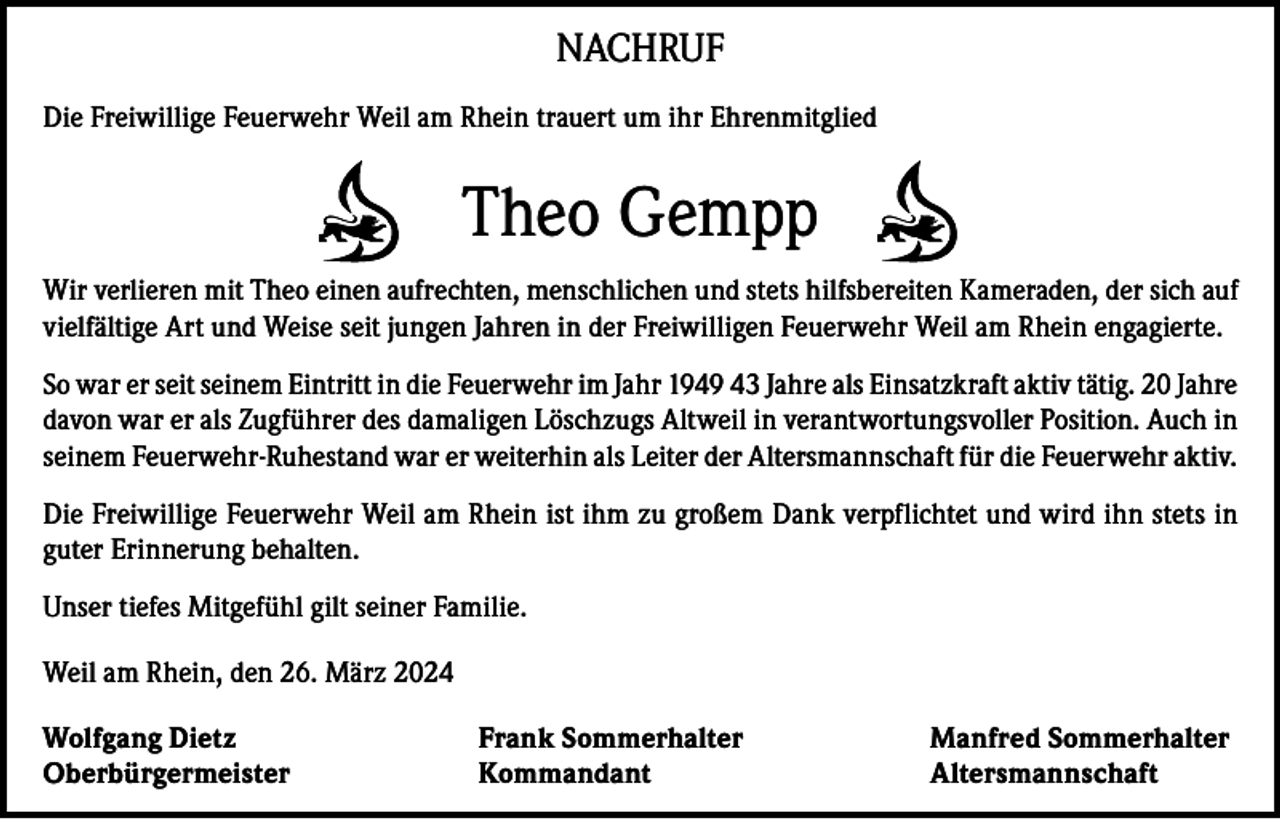 NACHRUF

Die Freiwillige Feuerwehr Weil am Rhein trauert um ihr Ehrenmitglied

Theo Gempp

Wir verlieren mit Theo einen aufrechten, menschlichen und stets hilfsbereiten Kameraden, der sich auf vielfältige Art und Weise seit jungen Jahren in der Freiwilligen Feuerwehr Weil am Rhein engagierte.

So war er seit seinem Eintritt in die Feuerwehr im Jahr 1949 43 Jahre als Einsatzkraft aktiv tätig. 20 Jahre davon war er als Zugführer des damaligen Löschzugs Altweil in verantwortungsvoller Position. Auch in seinem Feuerwehr-Ruhestand war er weiterhin als Leiter der Altersmannschaft für die Feuerwehr aktiv.

Die Freiwillige Feuerwehr Weil am Rhein ist ihm zu großem Dank verpflichtet und wird ihn stets in guter Erinnerung behalten.

Unser tiefes Mitgefühl gilt seiner Familie.

Weil am Rhein, den 26. März 2024

Wolfgang Dietz
Oberbürgermeister

Frank Sommerhalter
Kommandant

Manfred Sommerhalter
Altersmannschaft